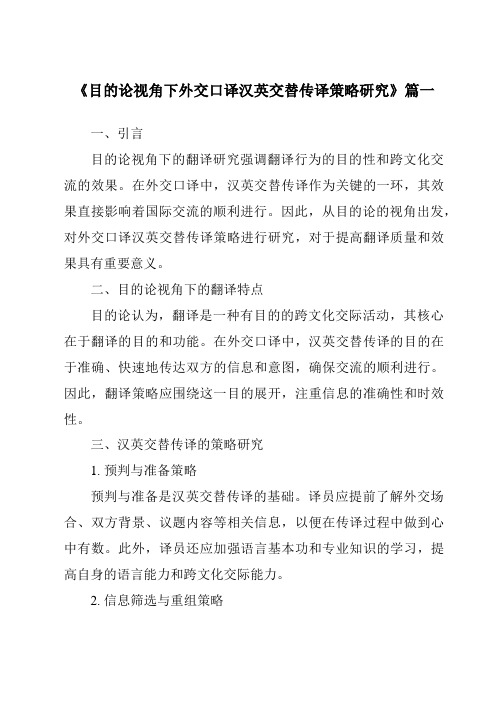 《目的论视角下外交口译汉英交替传译策略研究》篇一

一、引言

目的论视角下的翻译研究强调翻译行为的目的性和跨文化交流的效果。在外交口译中，汉英交替传译作为关键的一环，其效果直接影响着国际交流的顺利进行。因此，从目的论的视角出发，对外交口译汉英交替传译策略进行研究，对于提高翻译质量和效果具有重要意义。

二、目的论视角下的翻译特点

目的论认为，翻译是一种有目的的跨文化交际活动，其核心在于翻译的目的和功能。在外交口译中，汉英交替传译的目的在于准确、快速地传达双方的信息和意图，确保交流的顺利进行。因此，翻译策略应围绕这一目的展开，注重信息的准确性和时效性。

三、汉英交替传译的策略研究

1. 预判与准备策略

预判与准备是汉英交替传译的基础。译员应提前了解外交场合、双方背景、议题内容等相关信息，以便在传译过程中做到心中有数。此外，译员还应加强语言基本功和专业知识的学习，提高自身的语言能力和跨文化交际能力。

2. 信息筛选与重组策略